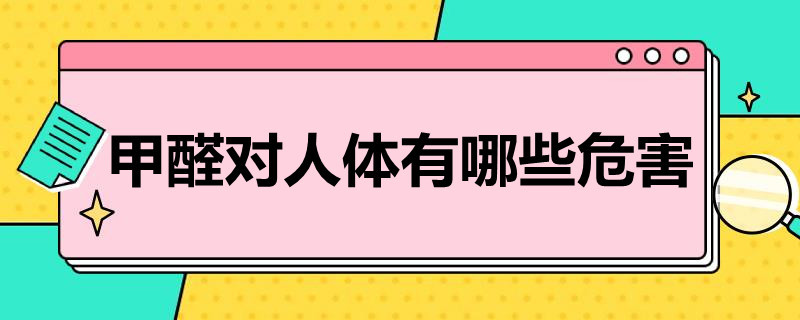 甲醛对人体有哪些危害